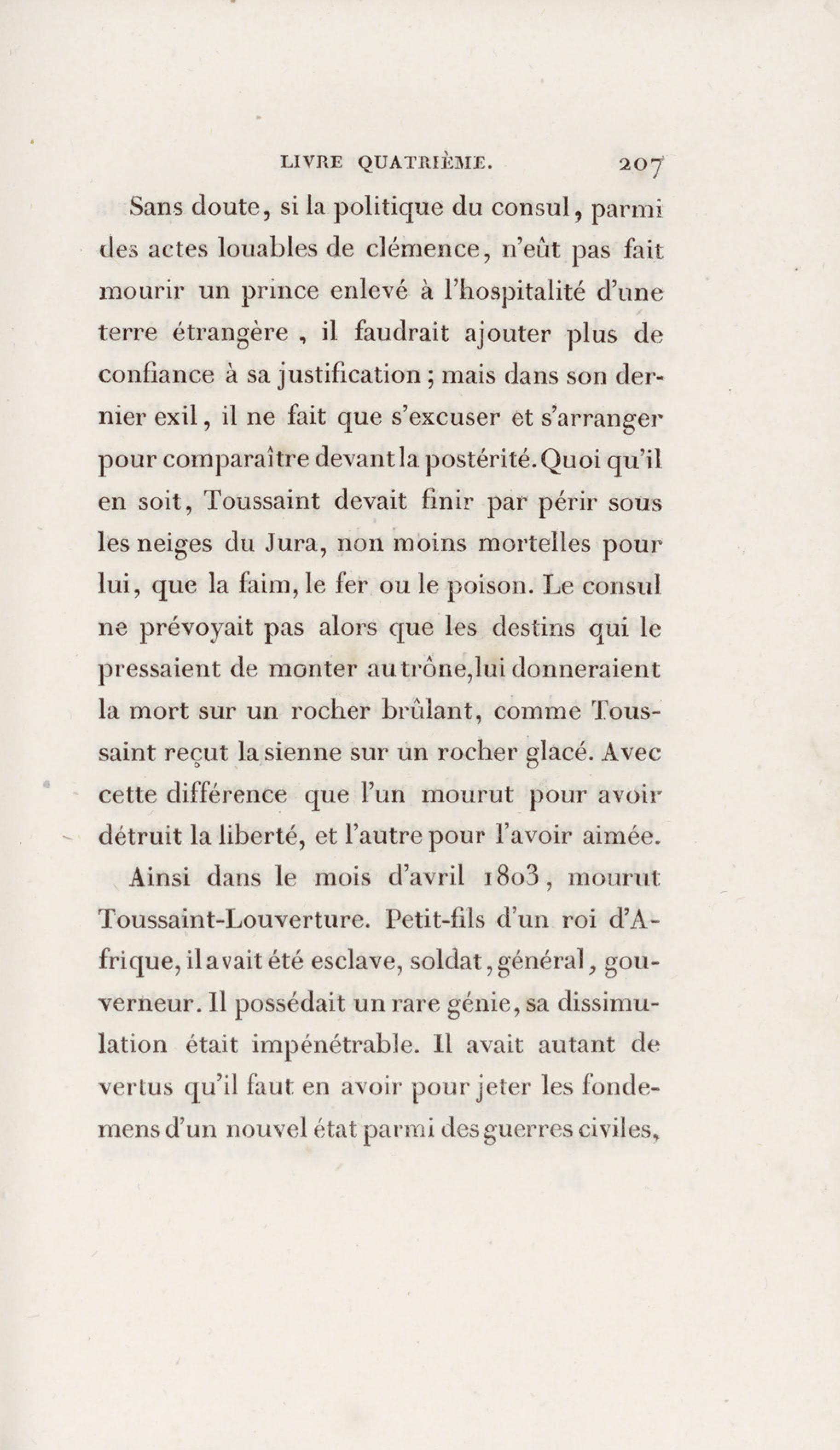 LIVRE QUATRIÈME. 207

Sans doute, si la politique du consul, parmi des actes louables de clémence, n'eût pas fait mourir un prince enlevé à l'hospitalité d'une terre étrangère , il faudrait ajouter plus de confiance à sa justification ; mais dans son dernier exil, il ne fait que s'excuser et s'arranger pour comparaître devant la postérité. Quoi qu'il en soit, Toussaint devait finir par périr sous les neiges du Jura, non moins mortelles pour lui, que la faim, le fer ou le poison. Le consul ne prévoyait pas alors que les destins qui le pressaient de monter au trône, lui donneraient la mort sur un rocher brûlant, comme Toussaint reçut la sienne sur un rocher glacé. Avec cette différence que l'un mourut pour avoir détruit la liberté, et l'autre pour l'avoir aimée.

Ainsi dans le mois d'avril 1803, mourut Toussaint-Louverture. Petit-fils d'un roi d'Afrique, il avait été esclave, soldat, général, gouverneur. Il possédait un rare génie, sa dissimulation était impénétrable. Il avait autant de vertus qu'il faut en avoir pour jeter les fondemens d'un nouvel état parmi des guerres civiles,